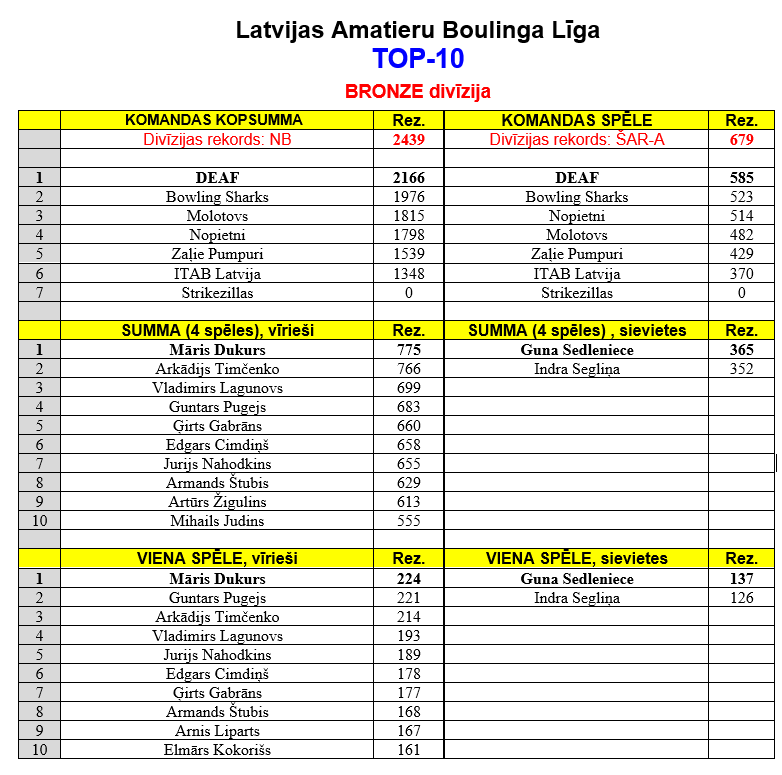 Latvijas Amatieru Boulinga Līga
TOP-10
BRONZE divīzija

| | KOMANDAS KOPSUMMA | Rez. | KOMANDAS SPĒLE | Rez. |
|---|---|---|---|---|
| | Divīzijas rekords: NB | 2439 | Divīzijas rekords: ŠAR-A | 679 |
| | | | | |
| 1 | DEAF | 2166 | DEAF | 585 |
| 2 | Bowling Sharks | 1976 | Bowling Sharks | 523 |
| 3 | Molotovs | 1815 | Nopietni | 514 |
| 4 | Nopietni | 1798 | Molotovs | 482 |
| 5 | Zaļie Pumpuri | 1539 | Zaļie Pumpuri | 429 |
| 6 | ITAB Latvija | 1348 | ITAB Latvija | 370 |
| 7 | Strikezillas | 0 | Strikezillas | 0 |
| | | | | |
| | SUMMA (4 spēles), vīrieši | Rez. | SUMMA (4 spēles) , sievietes | Rez. |
| 1 | Māris Dukurs | 775 | Guna Sedleniece | 365 |
| 2 | Arkādijs Timčenko | 766 | Indra Segliņa | 352 |
| 3 | Vladimirs Lagunovs | 699 | | |
| 4 | Guntars Pugejs | 683 | | |
| 5 | Ģirts Gabrāns | 660 | | |
| 6 | Edgars Cimdiņš | 658 | | |
| 7 | Jurijs Nahodkins | 655 | | |
| 8 | Armands Štubis | 629 | | |
| 9 | Artūrs Žigulins | 613 | | |
| 10 | Mihails Judins | 555 | | |
| | | | | |
| | VIENA SPĒLE, vīrieši | Rez. | VIENA SPĒLE, sievietes | Rez. |
| 1 | Māris Dukurs | 224 | Guna Sedleniece | 137 |
| 2 | Guntars Pugejs | 221 | Indra Segliņa | 126 |
| 3 | Arkādijs Timčenko | 214 | | |
| 4 | Vladimirs Lagunovs | 193 | | |
| 5 | Jurijs Nahodkins | 189 | | |
| 6 | Edgars Cimdiņš | 178 | | |
| 7 | Ģirts Gabrāns | 177 | | |
| 8 | Armands Štubis | 168 | | |
| 9 | Arnis Liparts | 167 | | |
| 10 | Elmārs Kokorišs | 161 | | |